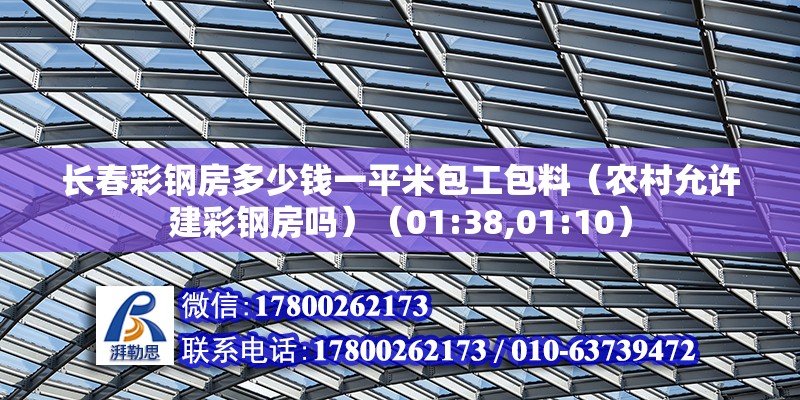 长春彩钢房多少钱一平米包工包料（农村允许建彩钢房吗）（01:38,01:10）

湃勒思

微信:17800262173

联系电话:17800262173 / 010-63739472